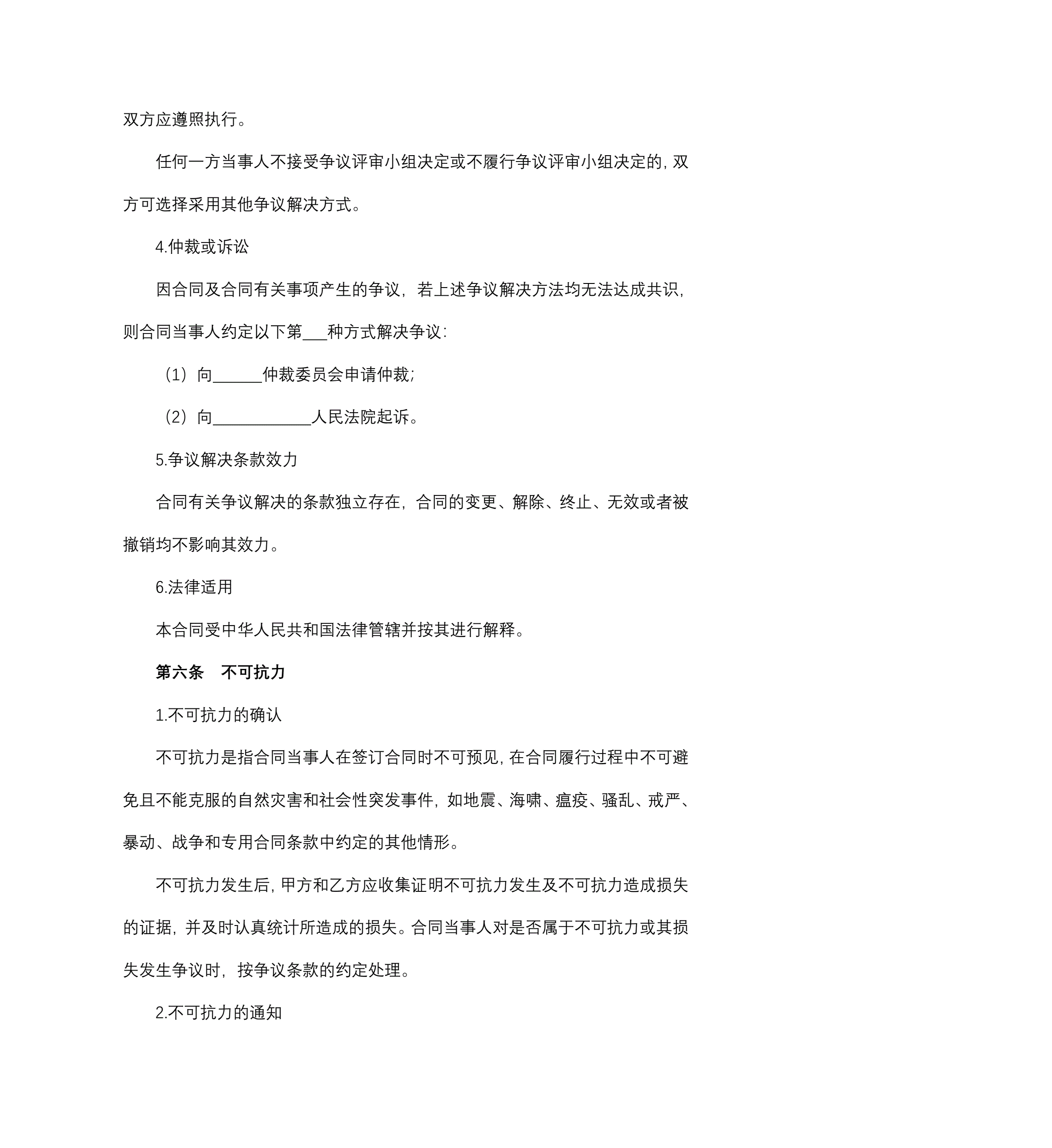 双方应遵照执行。

任何一方当事人不接受争议评审小组决定或不履行争议评审小组决定的，双方可选择采用其他争议解决方式。

4.仲裁或诉讼

因合同及合同有关事项产生的争议，若上述争议解决方法均无法达成共识，则合同当事人约定以下第___种方式解决争议：

（1）向______仲裁委员会申请仲裁；

（2）向____________人民法院起诉。

5.争议解决条款效力

合同有关争议解决的条款独立存在，合同的变更、解除、终止、无效或者被撤销均不影响其效力。

6.法律适用

本合同受中华人民共和国法律管辖并按其进行解释。

第六条　不可抗力

1.不可抗力的确认

不可抗力是指合同当事人在签订合同时不可预见，在合同履行过程中不可避免且不能克服的自然灾害和社会性突发事件，如地震、海啸、瘟疫、骚乱、戒严、暴动、战争和专用合同条款中约定的其他情形。

不可抗力发生后，甲方和乙方应收集证明不可抗力发生及不可抗力造成损失的证据，并及时认真统计所造成的损失。合同当事人对是否属于不可抗力或其损失发生争议时，按争议条款的约定处理。

2.不可抗力的通知